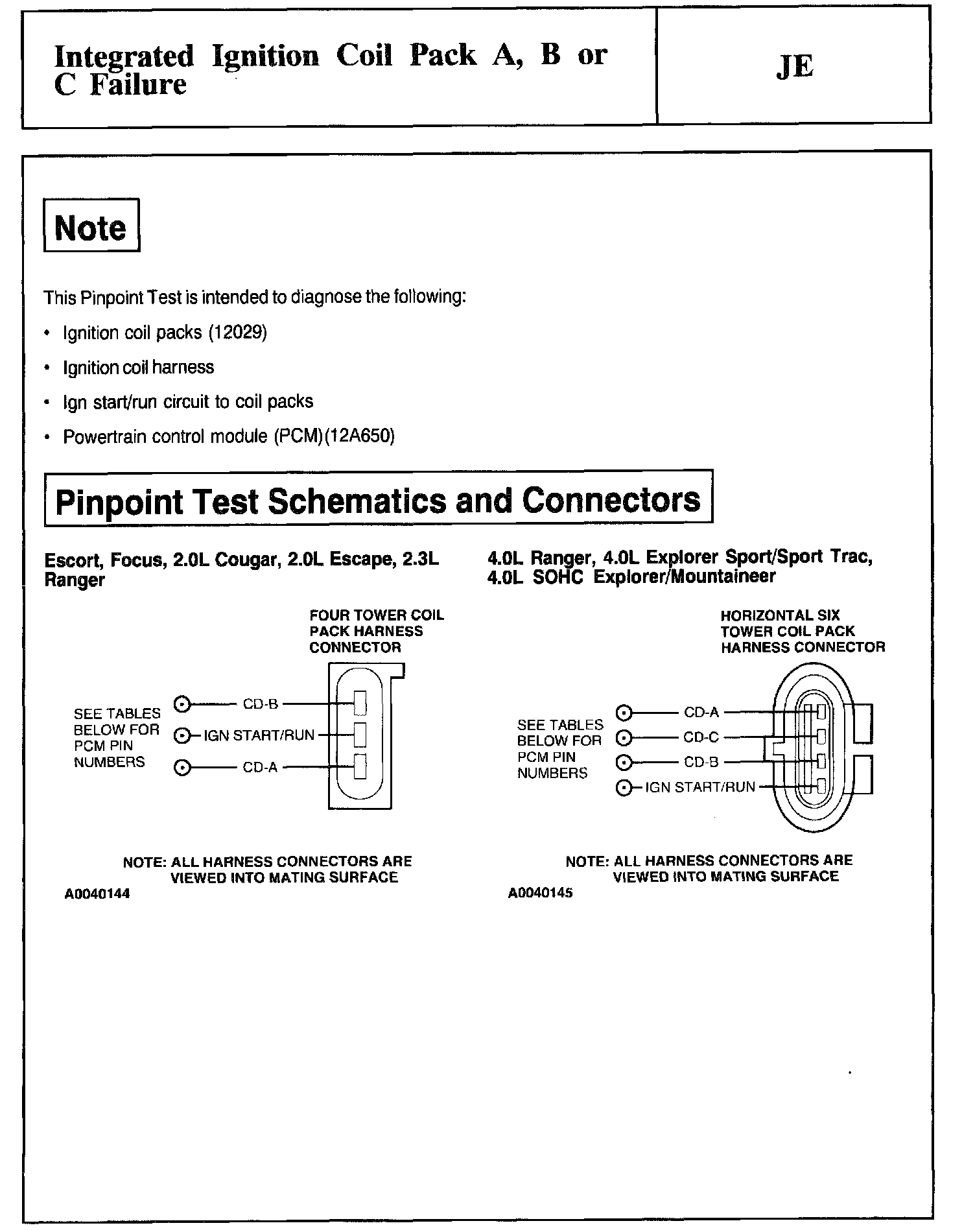 Integrated Ignition Coil Pack A, B or C Failure

JE

Note

This Pinpoint Test is intended to diagnose the following:

• Ignition coil packs (12029)

• Ignition coil harness

• Ign start/run circuit to coil packs

• Powertrain control module (PCM)(12A650)

Pinpoint Test Schematics and Connectors

Escort, Focus, 2.0L Cougar, 2.0L Escape, 2.3L Ranger

FOUR TOWER COIL PACK HARNESS CONNECTOR

SEE TABLES BELOW FOR PCM PIN NUMBERS

CD-B

IGN START/RUN

CD-A

NOTE: ALL HARNESS CONNECTORS ARE VIEWED INTO MATING SURFACE

A0040144

4.0L Ranger, 4.0L Explorer Sport/Sport Trac, 4.0L SOHC Explorer/Mountaineer

HORIZONTAL SIX TOWER COIL PACK HARNESS CONNECTOR

SEE TABLES BELOW FOR PCM PIN NUMBERS

CD-A

CD-C

CD-B

IGN START/RUN

NOTE: ALL HARNESS CONNECTORS ARE VIEWED INTO MATING SURFACE

A0040145